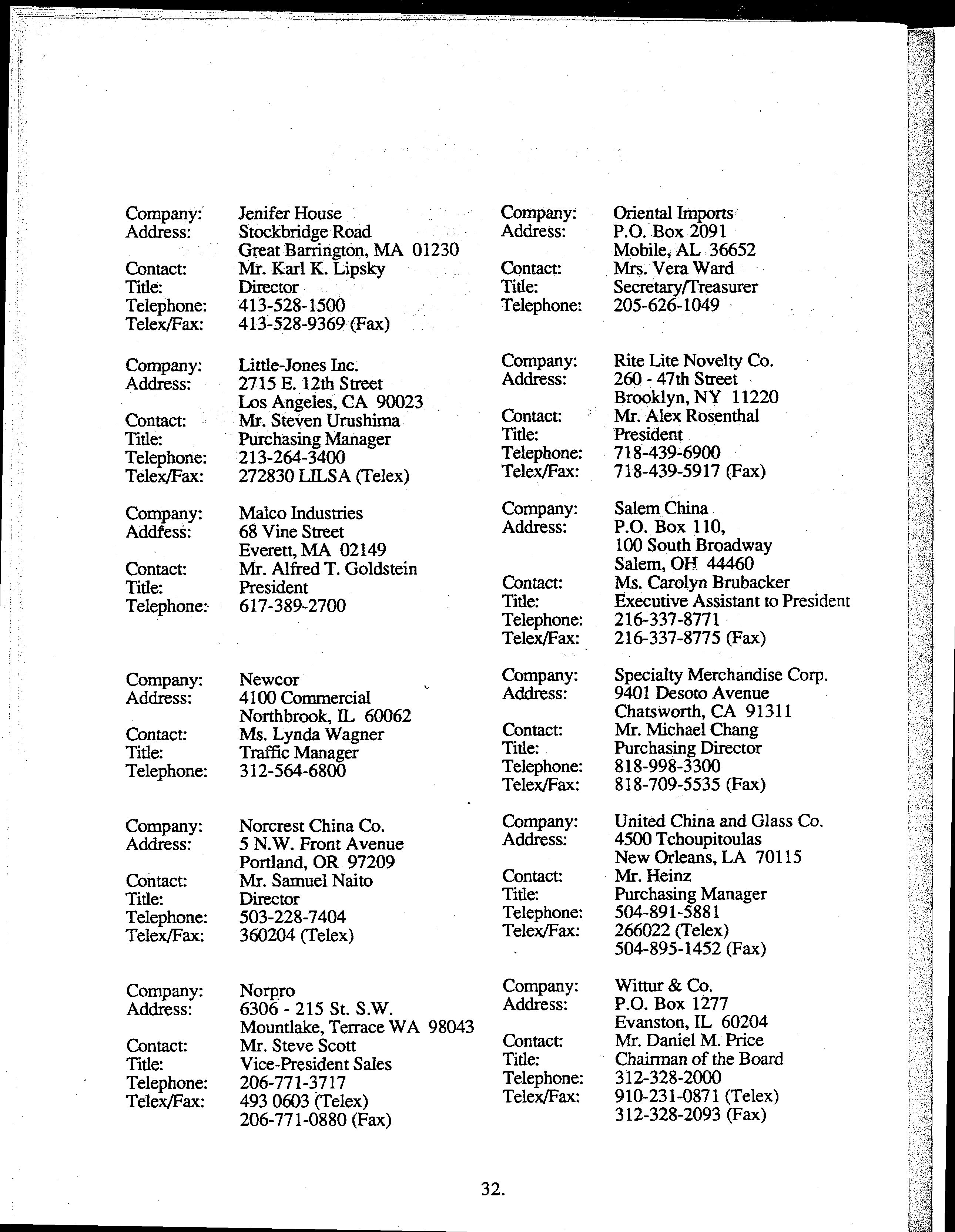 Company: Jenifer House
Address: Stockbridge Road
Great Barrington, MA 01230
Contact: Mr. Karl K. Lipsky
Title: Director
Telephone: 413-528-1500
Telex/Fax: 413-528-9369 (Fax)

Company: Little-Jones Inc.
Address: 2715 E. 12th Street
Los Angeles, CA 90023
Contact: Mr. Steven Urushima
Title: Purchasing Manager
Telephone: 213-264-3400
Telex/Fax: 272830 LILSA (Telex)

Company: Malco Industries
Address: 68 Vine Street
Everett, MA 02149
Contact: Mr. Alfred T. Goldstein
Title: President
Telephone: 617-389-2700

Company: Newcor
Address: 4100 Commercial
Northbrook, IL 60062
Contact: Ms. Lynda Wagner
Title: Traffic Manager
Telephone: 312-564-6800

Company: Norcrest China Co.
Address: 5 N.W. Front Avenue
Portland, OR 97209
Contact: Mr. Samuel Naito
Title: Director
Telephone: 503-228-7404
Telex/Fax: 360204 (Telex)

Company: Norpro
Address: 6306 - 215 St. S.W.
Mountlake, Terrace WA 98043
Contact: Mr. Steve Scott
Title: Vice-President Sales
Telephone: 206-771-3717
Telex/Fax: 493 0603 (Telex)
206-771-0880 (Fax)

Company: Oriental Imports
Address: P.O. Box 2091
Mobile, AL 36652
Contact: Mrs. Vera Ward
Title: Secretary/Treasurer
Telephone: 205-626-1049

Company: Rite Lite Novelty Co.
Address: 260 - 47th Street
Brooklyn, NY 11220
Contact: Mr. Alex Rosenthal
Title: President
Telephone: 718-439-6900
Telex/Fax: 718-439-5917 (Fax)

Company: Salem China
Address: P.O. Box 110,
100 South Broadway
Salem, OH 44460
Contact: Ms. Carolyn Brubacker
Title: Executive Assistant to President
Telephone: 216-337-8771
Telex/Fax: 216-337-8775 (Fax)

Company: Specialty Merchandise Corp.
Address: 9401 Desoto Avenue
Chatsworth, CA 91311
Contact: Mr. Michael Chang
Title: Purchasing Director
Telephone: 818-998-3300
Telex/Fax: 818-709-5535 (Fax)

Company: United China and Glass Co.
Address: 4500 Tchoupitoulas
New Orleans, LA 70115
Contact: Mr. Heinz
Title: Purchasing Manager
Telephone: 504-891-5881
Telex/Fax: 266022 (Telex)
504-895-1452 (Fax)

Company: Wittur & Co.
Address: P.O. Box 1277
Evanston, IL 60204
Contact: Mr. Daniel M. Price
Title: Chairman of the Board
Telephone: 312-328-2000
Telex/Fax: 910-231-0871 (Telex)
312-328-2093 (Fax)

32.